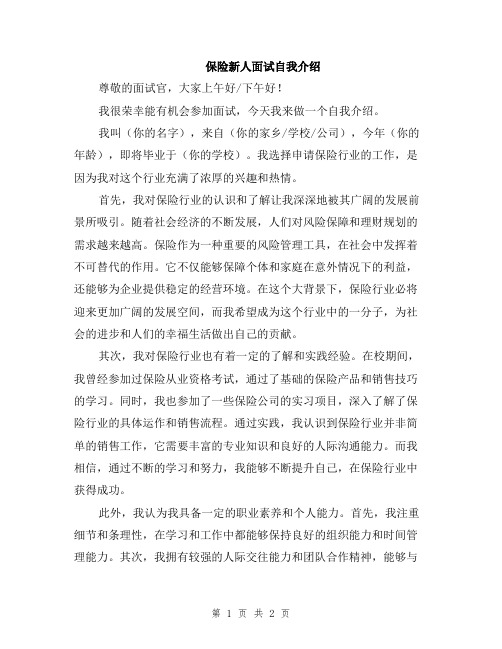 保险新人面试自我介绍

尊敬的面试官，大家上午好/下午好！

我很荣幸能有机会参加面试，今天我来做一个自我介绍。

我叫（你的名字），来自（你的家乡/学校/公司），今年（你的年龄），即将毕业于（你的学校）。我选择申请保险行业的工作，是因为我对这个行业充满了浓厚的兴趣和热情。

首先，我对保险行业的认识和了解让我深深地被其广阔的发展前景所吸引。随着社会经济的不断发展，人们对风险保障和理财规划的需求越来越高。保险作为一种重要的风险管理工具，在社会中发挥着不可替代的作用。它不仅能够保障个体和家庭在意外情况下的利益，还能够为企业提供稳定的经营环境。在这个大背景下，保险行业必将迎来更加广阔的发展空间，而我希望成为这个行业中的一分子，为社会的进步和人们的幸福生活做出自己的贡献。

其次，我对保险行业也有着一定的了解和实践经验。在校期间，我曾经参加过保险从业资格考试，通过了基础的保险产品和销售技巧的学习。同时，我也参加了一些保险公司的实习项目，深入了解了保险行业的具体运作和销售流程。通过实践，我认识到保险行业并非简单的销售工作，它需要丰富的专业知识和良好的人际沟通能力。而我相信，通过不断的学习和努力，我能够不断提升自己，在保险行业中获得成功。

此外，我认为我具备一定的职业素养和个人能力。首先，我注重细节和条理性，在学习和工作中都能够保持良好的组织能力和时间管理能力。其次，我拥有较强的人际交往能力和团队合作精神，能够与

第 1 页 共 2 页